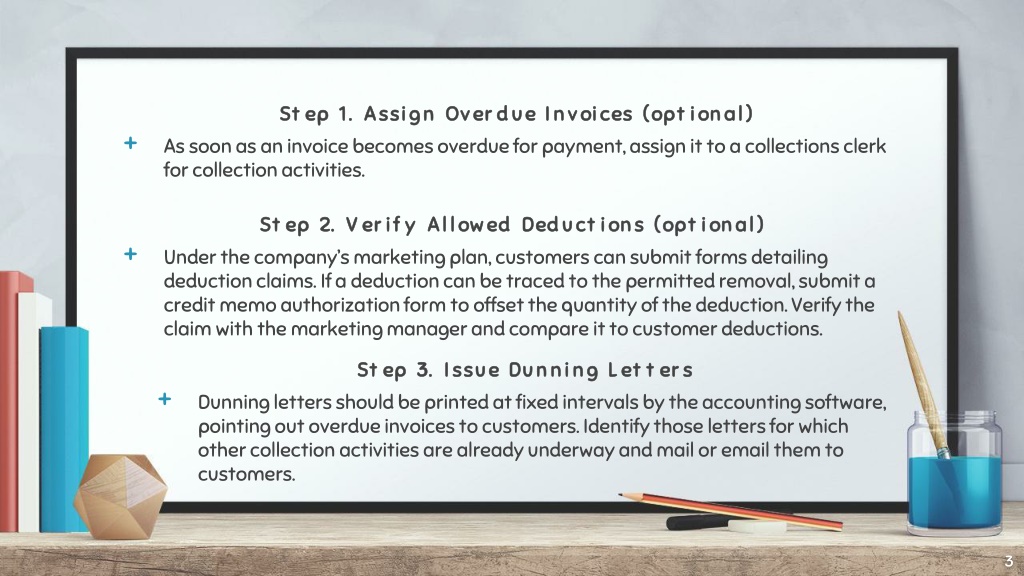 Step 1. Assign Overdue Invoices (optional)

+ As soon as an invoice becomes overdue for payment, assign it to a collections clerk for collection activities.

Step 2. Verify Allowed Deductions (optional)

+ Under the company's marketing plan, customers can submit forms detailing deduction claims. If a deduction can be traced to the permitted removal, submit a credit memo authorization form to offset the quantity of the deduction. Verify the claim with the marketing manager and compare it to customer deductions.

Step 3. Issue Dunning Letters

+ Dunning letters should be printed at fixed intervals by the accounting software, pointing out overdue invoices to customers. Identify those letters for which other collection activities are already underway and mail or email them to customers.

3